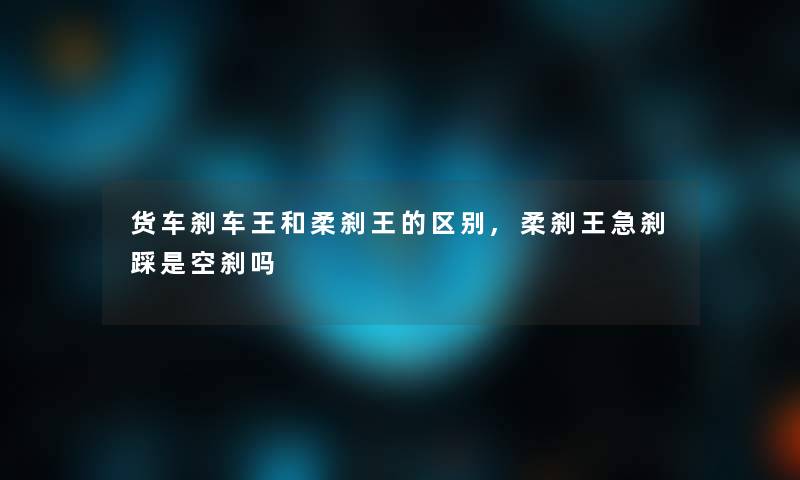 货车刹车王和柔刹王的区别，柔刹王急刹踩是空刹吗